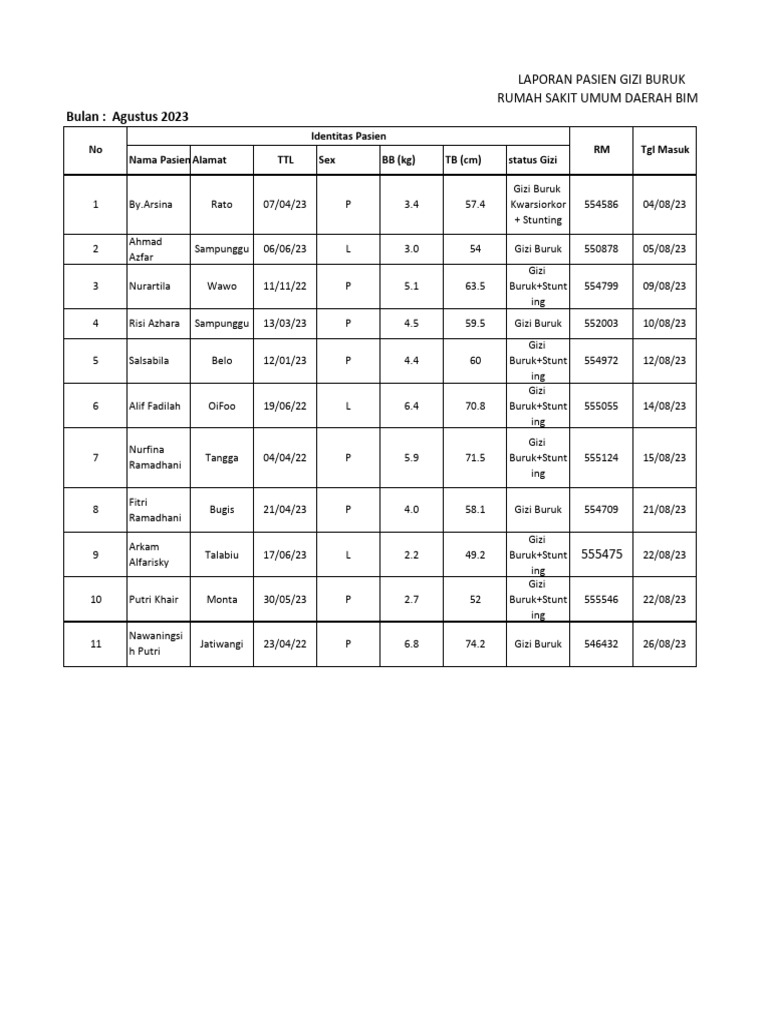 LAPORAN PASIEN GIZI BURUK
RUMAH SAKIT UMUM DAERAH BIM

Bulan : Agustus 2023

| No | Identitas Pasien | | | | | | | RM | Tgl Masuk |
|---|---|---|---|---|---|---|---|---|---|
| | Nama Pasien | Alamat | TTL | Sex | BB (kg) | TB (cm) | status Gizi | | |
| 1 | By.Arsina | Rato | 07/04/23 | P | 3.4 | 57.4 | Gizi Buruk Kwarsiorkor + Stunting | 554586 | 04/08/23 |
| 2 | Ahmad Azfar | Sampunggu | 06/06/23 | L | 3.0 | 54 | Gizi Buruk | 550878 | 05/08/23 |
| 3 | Nurartila | Wawo | 11/11/22 | P | 5.1 | 63.5 | Gizi Buruk+Stunting | 554799 | 09/08/23 |
| 4 | Risi Azhara | Sampunggu | 13/03/23 | P | 4.5 | 59.5 | Gizi Buruk | 552003 | 10/08/23 |
| 5 | Salsabila | Belo | 12/01/23 | P | 4.4 | 60 | Gizi Buruk+Stunting | 554972 | 12/08/23 |
| 6 | Alif Fadilah | OiFoo | 19/06/22 | L | 6.4 | 70.8 | Gizi Buruk+Stunting | 555055 | 14/08/23 |
| 7 | Nurfina Ramadhani | Tangga | 04/04/22 | P | 5.9 | 71.5 | Gizi Buruk+Stunting | 555124 | 15/08/23 |
| 8 | Fitri Ramadhani | Bugis | 21/04/23 | P | 4.0 | 58.1 | Gizi Buruk | 554709 | 21/08/23 |
| 9 | Arkam Alfarisky | Talabiu | 17/06/23 | L | 2.2 | 49.2 | Gizi Buruk+Stunting | 555475 | 22/08/23 |
| 10 | Putri Khair | Monta | 30/05/23 | P | 2.7 | 52 | Gizi Buruk+Stunting | 555546 | 22/08/23 |
| 11 | Nawaningsih Putri | Jatiwangi | 23/04/22 | P | 6.8 | 74.2 | Gizi Buruk | 546432 | 26/08/23 |